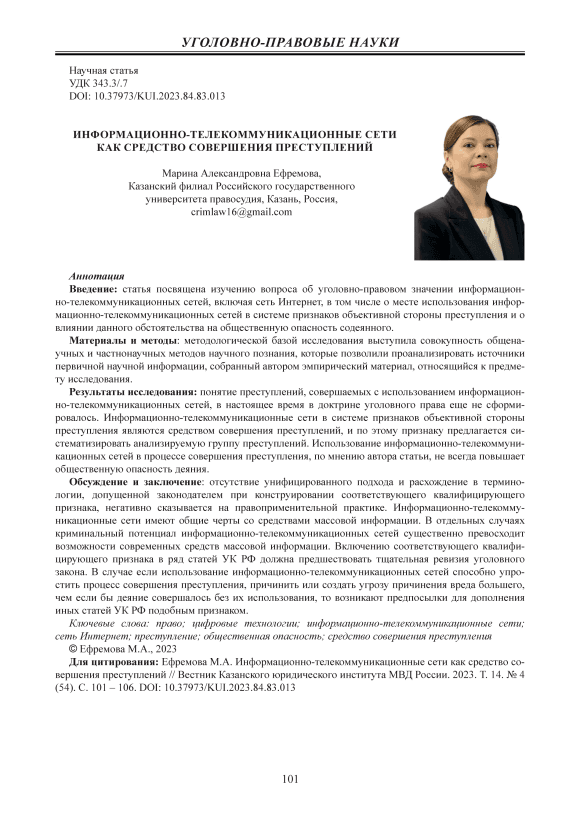 УГОЛОВНО-ПРАВОВЫЕ НАУКИ

Научная статья
УДК 343.3/.7
DOI: 10.37973/KUI.2023.84.83.013

ИНФОРМАЦИОННО-ТЕЛЕКОММУНИКАЦИОННЫЕ СЕТИ КАК СРЕДСТВО СОВЕРШЕНИЯ ПРЕСТУПЛЕНИЙ

Марина Александровна Ефремова,
Казанский филиал Российского государственного университета правосудия, Казань, Россия,
crimlaw16@gmail.com

Аннотация
Введение: статья посвящена изучению вопроса об уголовно-правовом значении информационно-телекоммуникационных сетей, включая сеть Интернет, в том числе о месте использования информационно-телекоммуникационных сетей в системе признаков объективной стороны преступления и о влиянии данного обстоятельства на общественную опасность содеянного.
Материалы и методы: методологической базой исследования выступила совокупность общенаучных и частнонаучных методов научного познания, которые позволили проанализировать источники первичной научной информации, собранный автором эмпирический материал, относящийся к предмету исследования.
Результаты исследования: понятие преступлений, совершаемых с использованием информационно-телекоммуникационных сетей, в настоящее время в доктрине уголовного права еще не сформировалось. Информационно-телекоммуникационные сети в системе признаков объективной стороны преступления являются средством совершения преступлений, и по этому признаку предлагается систематизировать анализируемую группу преступлений. Использование информационно-телекоммуникационных сетей в процессе совершения преступления, по мнению автора статьи, не всегда повышает общественную опасность деяния.
Обсуждение и заключение: отсутствие унифицированного подхода и расхождение в терминологии, допущенной законодателем при конструировании соответствующего квалифицирующего признака, негативно сказывается на правоприменительной практике. Информационно-телекоммуникационные сети имеют общие черты со средствами массовой информации. В отдельных случаях криминальный потенциал информационно-телекоммуникационных сетей существенно превосходит возможности современных средств массовой информации. Включению соответствующего квалифицирующего признака в ряд статей УК РФ должна предшествовать тщательная ревизия уголовного закона. В случае если использование информационно-телекоммуникационных сетей способно упростить процесс совершения преступления, причинить или создать угрозу причинения вреда большего, чем если бы деяние совершалось без их использования, то возникают предпосылки для дополнения иных статей УК РФ подобным признаком.
Ключевые слова: право; цифровые технологии; информационно-телекоммуникационные сети; сеть Интернет; преступление; общественная опасность; средство совершения преступления
© Ефремова М.А., 2023
Для цитирования: Ефремова М.А. Информационно-телекоммуникационные сети как средство совершения преступлений // Вестник Казанского юридического института МВД России. 2023. Т. 14. № 4 (54). С. 101 – 106. DOI: 10.37973/KUI.2023.84.83.013

101